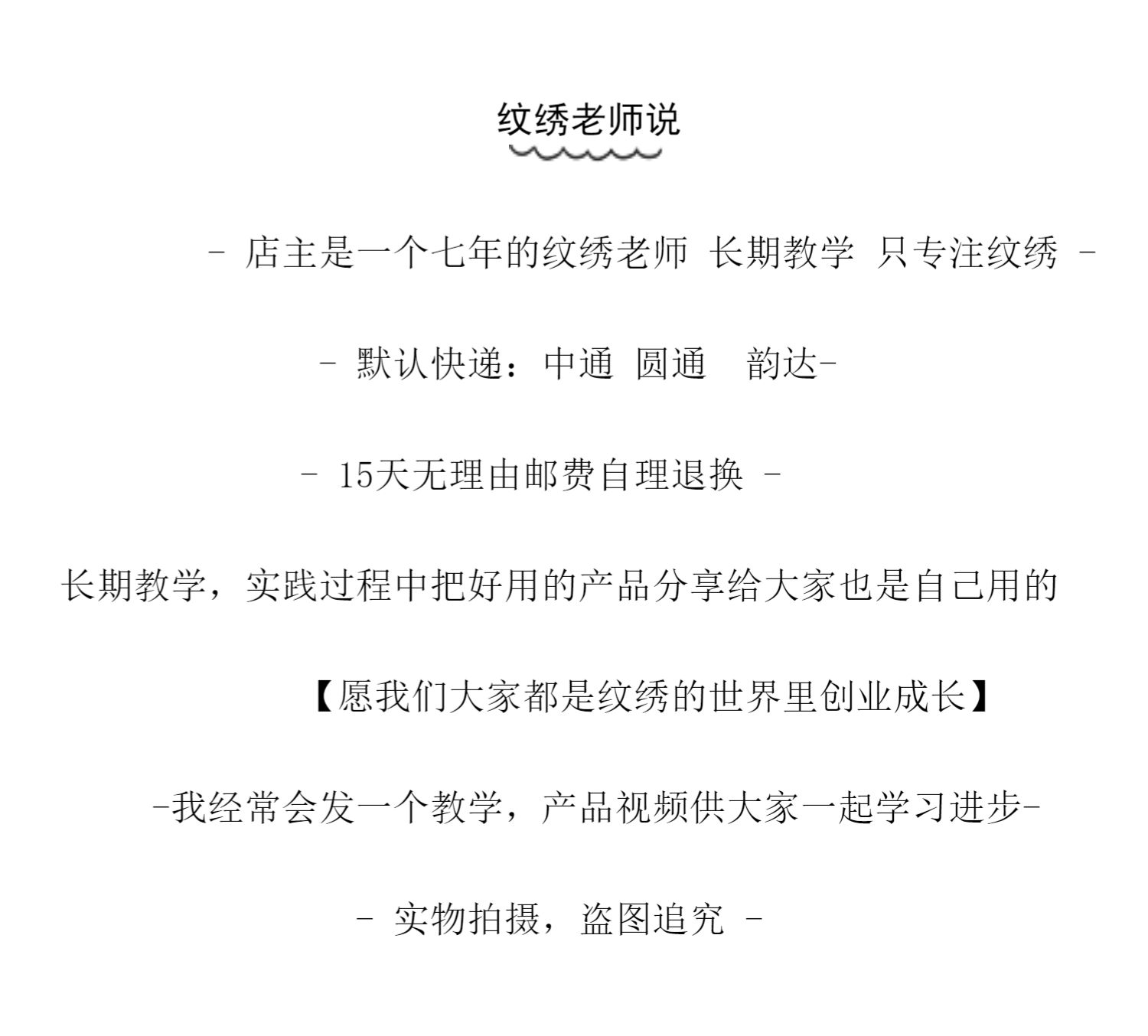 纹绣老师说

- 店主是一个七年的纹绣老师 长期教学 只专注纹绣 -

- 默认快递：中通 圆通 韵达-

- 15天无理由邮费自理退换 -

长期教学，实践过程中把好用的产品分享给大家也是自己用的

【愿我们大家都是纹绣的世界里创业成长】

-我经常会发一个教学，产品视频供大家一起学习进步-

- 实物拍摄，盗图追究 -